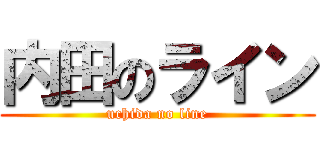 内田のライン
uchida no line